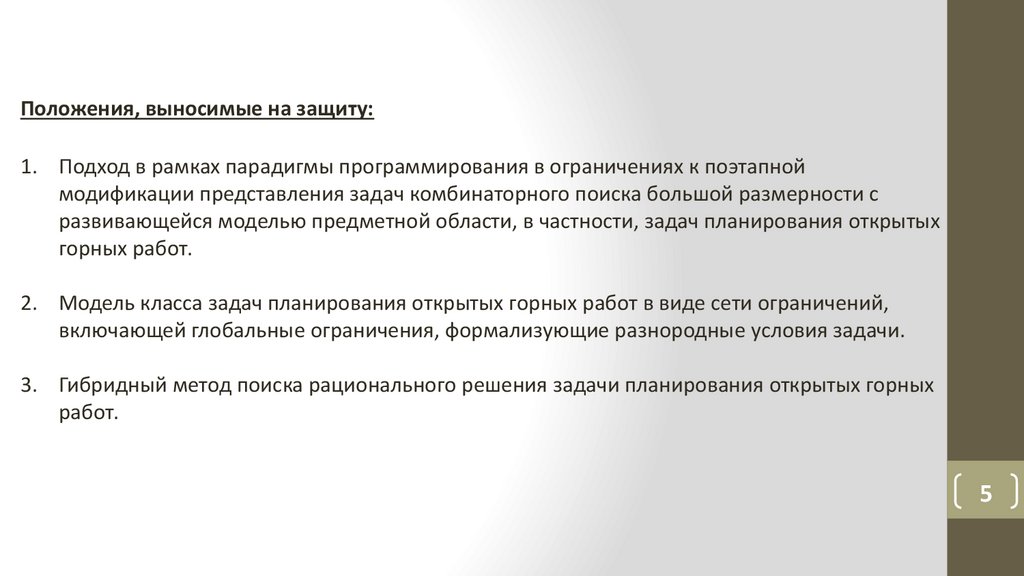 Положения, выносимые на защиту:

1. Подход в рамках парадигмы программирования в ограничениях к поэтапной модификации представления задач комбинаторного поиска большой размерности с развивающейся моделью предметной области, в частности, задач планирования открытых горных работ.

2. Модель класса задач планирования открытых горных работ в виде сети ограничений, включающей глобальные ограничения, формализующие разнородные условия задачи.

3. Гибридный метод поиска рационального решения задачи планирования открытых горных работ.

5